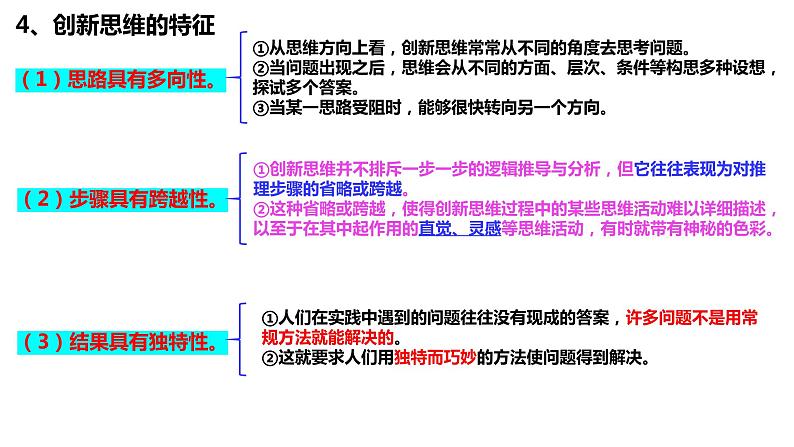 4、创新思维的特征

（1）思路具有多向性。

①从思维方向上看，创新思维常常从不同的角度去思考问题。
②当问题出现之后，思维会从不同的方面、层次、条件等构思多种设想，探试多个答案。
③当某一思路受阻时，能够很快转向另一个方向。

（2）步骤具有跨越性。

①创新思维并不排斥一步一步的逻辑推导与分析，但它往往表现为对推理步骤的省略或跨越。
②这种省略或跨越，使得创新思维过程中的某些思维活动难以详细描述，以至于在其中起作用的直觉、灵感等思维活动，有时就带有神秘的色彩。

（3）结果具有独特性。

①人们在实践中遇到的问题往往没有现成的答案，许多问题不是用常规方法就能解决的。
②这就要求人们用独特而巧妙的方法使问题得到解决。